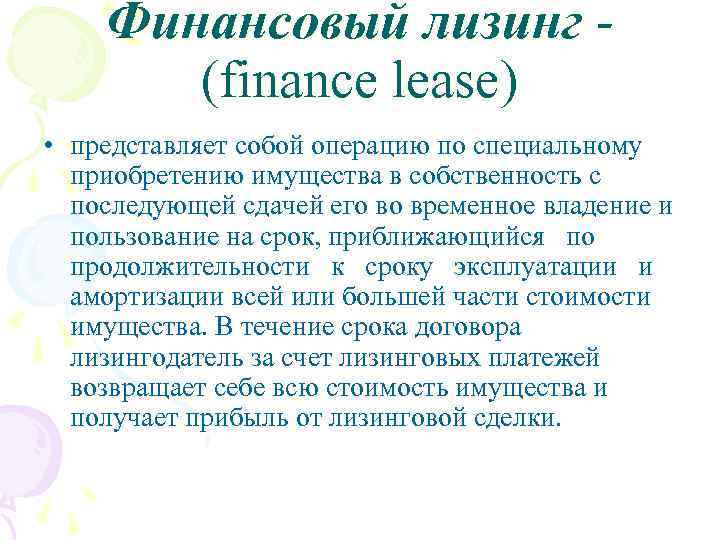 Финансовый лизинг - (finance lease)

• представляет собой операцию по специальному приобретению имущества в собственность с последующей сдачей его во временное владение и пользование на срок, приближающийся по продолжительности к сроку эксплуатации и амортизации всей или большей части стоимости имущества. В течение срока договора лизингодатель за счет лизинговых платежей возвращает себе всю стоимость имущества и получает прибыль от лизинговой сделки.